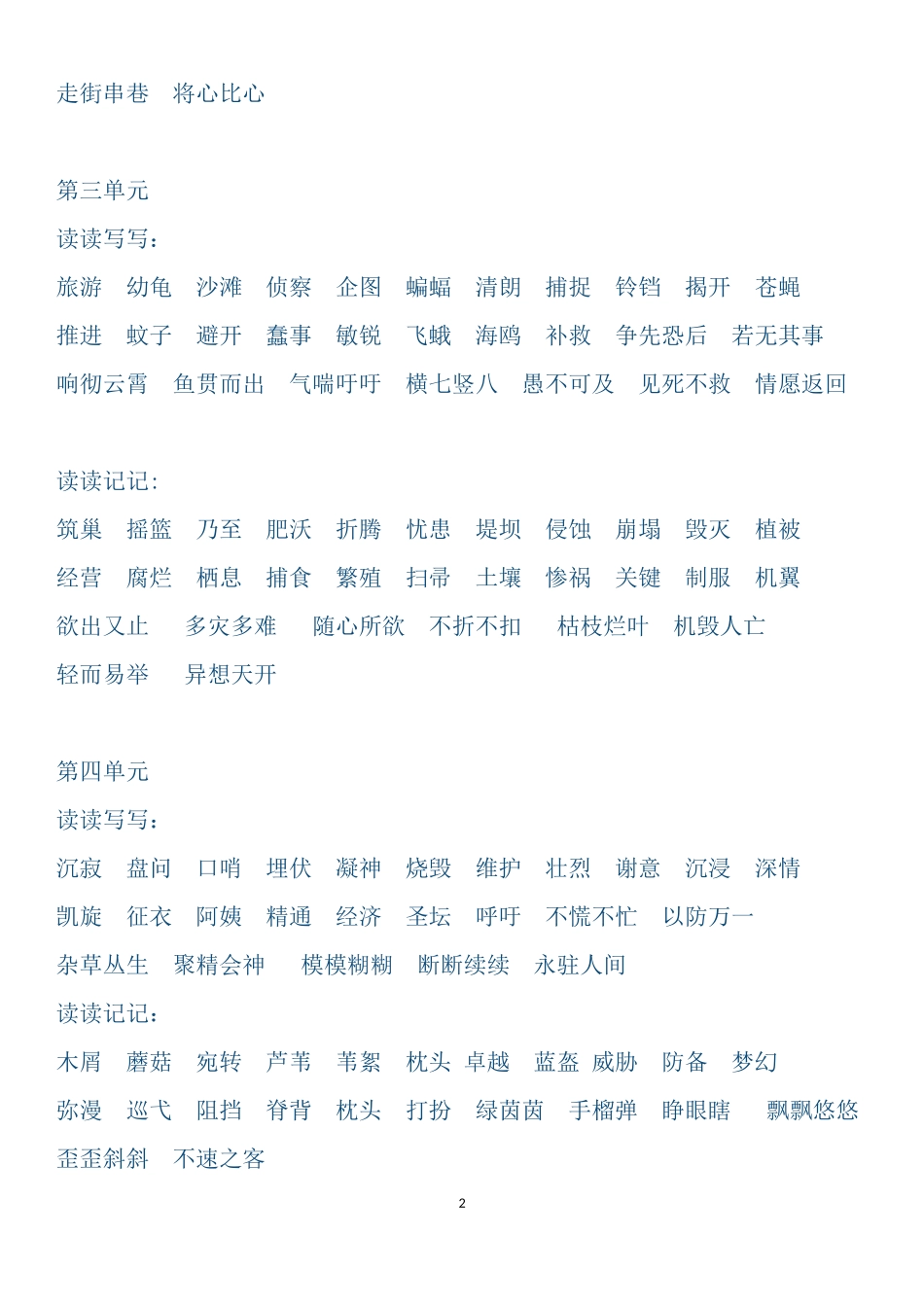 走街串巷　将心比心

第三单元
读读写写：
旅游　幼龟　沙滩　侦察　企图　蝙蝠　清朗　捕捉　铃铛　揭开　苍蝇
推进　蚊子　避开　蠢事　敏锐　飞蛾　海鸥　补救　争先恐后　若无其事
响彻云霄　鱼贯而出　气喘吁吁　横七竖八　愚不可及　见死不救　情愿返回

读读记记：
筑巢　摇篮　乃至　肥沃　折腾　忧患　堤坝　侵蚀　崩塌　毁灭　植被
经营　腐烂　栖息　捕食　繁殖　扫帚　土壤　惨祸　关键　制服　机翼
欲出又止　多灾多难　随心所欲　不折不扣　枯枝烂叶　机毁人亡
轻而易举　异想天开

第四单元
读读写写：
沉寂　盘问　口哨　埋伏　凝神　烧毁　维护　壮烈　谢意　沉浸　深情
凯旋　征衣　阿姨　精通　经济　圣坛　呼吁　不慌不忙　以防万一
杂草丛生　聚精会神　模模糊糊　断断续续　永驻人间
读读记记：
木屑　蘑菇　宛转　芦苇　苇絮　枕头　卓越　蓝盔　威胁　防备　梦幻
弥漫　巡弋　阻挡　脊背　枕头　打扮　绿茵茵　手榴弹　睁眼瞎　飘飘悠悠
歪歪斜斜　不速之客

2